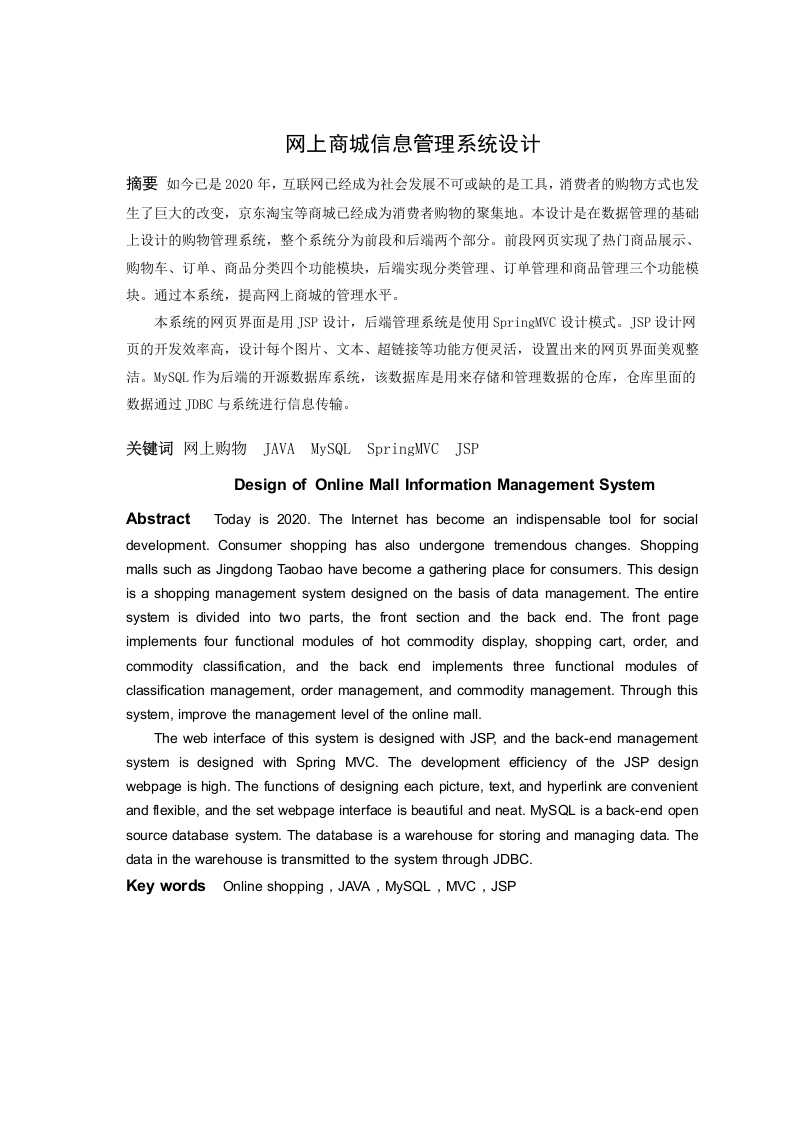 网上商城信息管理系统设计

摘要 如今已是2020年，互联网已经成为社会发展不可或缺的是工具，消费者的购物方式也发生了巨大的改变，京东淘宝等商城已经成为消费者购物的聚集地。本设计是在数据管理的基础上设计的购物管理系统，整个系统分为前段和后端两个部分。前段网页实现了热门商品展示、购物车、订单、商品分类四个功能模块，后端实现分类管理、订单管理和商品管理三个功能模块。通过本系统，提高网上商城的管理水平。

本系统的网页界面是用JSP设计，后端管理系统是使用SpringMVC设计模式。JSP设计网页的开发效率高，设计每个图片、文本、超链接等功能方便灵活，设置出来的网页界面美观整洁。MySQL作为后端的开源数据库系统，该数据库是用来存储和管理数据的仓库，仓库里面的数据通过JDBC与系统进行信息传输。

关键词 网上购物 JAVA MySQL SpringMVC JSP

Design of Online Mall Information Management System

Abstract Today is 2020. The Internet has become an indispensable tool for social development. Consumer shopping has also undergone tremendous changes. Shopping malls such as Jingdong Taobao have become a gathering place for consumers. This design is a shopping management system designed on the basis of data management. The entire system is divided into two parts, the front section and the back end. The front page implements four functional modules of hot commodity display, shopping cart, order, and commodity classification, and the back end implements three functional modules of classification management, order management, and commodity management. Through this system, improve the management level of the online mall.

The web interface of this system is designed with JSP, and the back-end management system is designed with Spring MVC. The development efficiency of the JSP design webpage is high. The functions of designing each picture, text, and hyperlink are convenient and flexible, and the set webpage interface is beautiful and neat. MySQL is a back-end open source database system. The database is a warehouse for storing and managing data. The data in the warehouse is transmitted to the system through JDBC.

Key words Online shopping，JAVA，MySQL，MVC，JSP